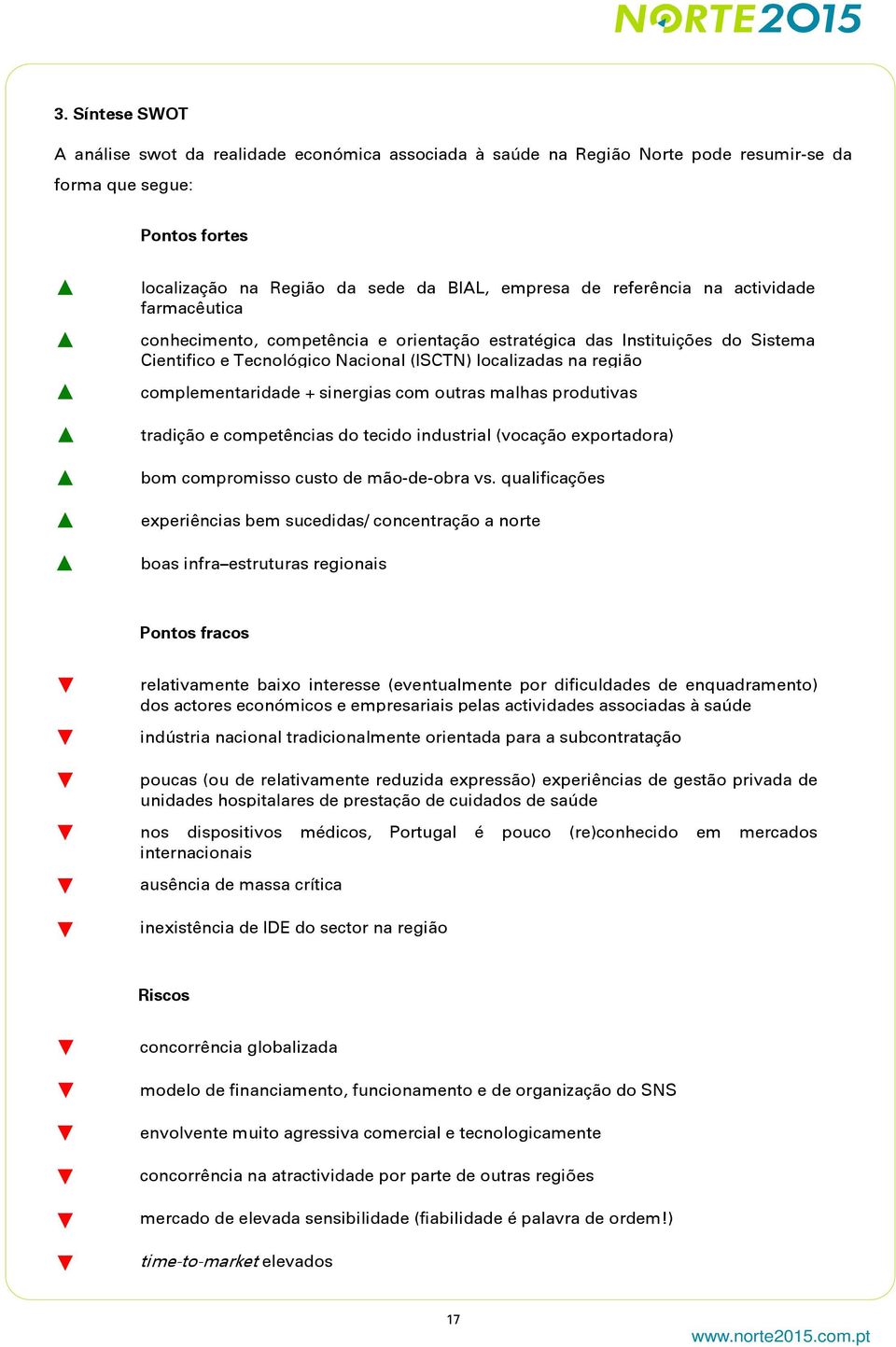 NORTE2015

3. Síntese SWOT

A análise swot da realidade económica associada à saúde na Região Norte pode resumir-se da forma que segue:

Pontos fortes

▲ localização na Região da sede da BIAL, empresa de referência na actividade farmacêutica

▲ conhecimento, competência e orientação estratégica das Instituições do Sistema Cientifico e Tecnológico Nacional (ISCTN) localizadas na região

▲ complementaridade + sinergias com outras malhas produtivas

▲ tradição e competências do tecido industrial (vocação exportadora)

▲ bom compromisso custo de mão-de-obra vs. qualificações

▲ experiências bem sucedidas/ concentração a norte

▲ boas infra–estruturas regionais

Pontos fracos

▼ relativamente baixo interesse (eventualmente por dificuldades de enquadramento) dos actores económicos e empresariais pelas actividades associadas à saúde

▼ indústria nacional tradicionalmente orientada para a subcontratação

▼ poucas (ou de relativamente reduzida expressão) experiências de gestão privada de unidades hospitalares de prestação de cuidados de saúde

▼ nos dispositivos médicos, Portugal é pouco (re)conhecido em mercados internacionais

▼ ausência de massa crítica

▼ inexistência de IDE do sector na região

Riscos

▼ concorrência globalizada

▼ modelo de financiamento, funcionamento e de organização do SNS

▼ envolvente muito agressiva comercial e tecnologicamente

▼ concorrência na atractividade por parte de outras regiões

▼ mercado de elevada sensibilidade (fiabilidade é palavra de ordem!)

▼ time-to-market elevados

17

www.norte2015.com.pt